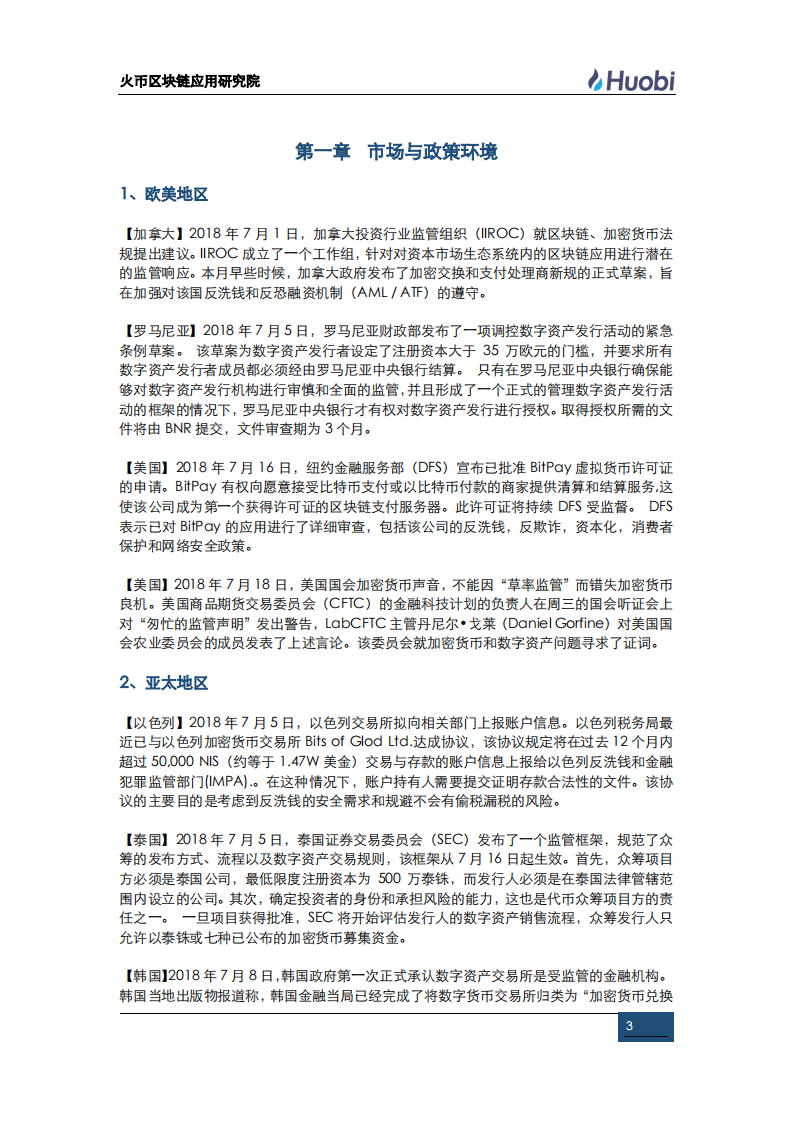 火币区块链应用研究院

Huobi

第一章 市场与政策环境

1、欧美地区

【加拿大】2018 年 7 月 1 日，加拿大投资行业监管组织（IIROC）就区块链、加密货币法规提出建议。IIROC 成立了一个工作组，针对对资本市场生态系统内的区块链应用进行潜在的监管响应。本月早些时候，加拿大政府发布了加密交换和支付处理商新规的正式草案，旨在加强对该国反洗钱和反恐融资机制（AML / ATF）的遵守。

【罗马尼亚】2018 年 7 月 5 日，罗马尼亚财政部发布了一项调控数字资产发行活动的紧急条例草案。 该草案为数字资产发行者设定了注册资本大于 35 万欧元的门槛，并要求所有数字资产发行者成员都必须经由罗马尼亚中央银行结算。 只有在罗马尼亚中央银行确保能够对数字资产发行机构进行审慎和全面的监管，并且形成了一个正式的管理数字资产发行活动的框架的情况下，罗马尼亚中央银行才有权对数字资产发行进行授权。取得授权所需的文件将由 BNR 提交，文件审查期为 3 个月。

【美国】2018 年 7 月 16 日，纽约金融服务部（DFS）宣布已批准 BitPay 虚拟货币许可证的申请。BitPay 有权向愿意接受比特币支付或以比特币付款的商家提供清算和结算服务,这使该公司成为第一个获得许可证的区块链支付服务器。此许可证将持续 DFS 受监督。 DFS 表示已对 BitPay 的应用进行了详细审查，包括该公司的反洗钱，反欺诈，资本化，消费者保护和网络安全政策。

【美国】2018 年 7 月 18 日，美国国会加密货币声音，不能因“草率监管”而错失加密货币良机。美国商品期货交易委员会（CFTC）的金融科技计划的负责人在周三的国会听证会上对“匆忙的监管声明”发出警告，LabCFTC 主管丹尼尔•戈莱（Daniel Gorfine）对美国国会农业委员会的成员发表了上述言论。该委员会就加密货币和数字资产问题寻求了证词。

2、亚太地区

【以色列】2018 年 7 月 5 日，以色列交易所拟向相关部门上报账户信息。以色列税务局最近已与以色列加密货币交易所 Bits of Glod Ltd.达成协议，该协议规定将在过去 12 个月内超过 50,000 NIS（约等于 1.47W 美金）交易与存款的账户信息上报给以色列反洗钱和金融犯罪监管部门(IMPA).。在这种情况下，账户持有人需要提交证明存款合法性的文件。该协议的主要目的是考虑到反洗钱的安全需求和规避不会有偷税漏税的风险。

【泰国】2018 年 7 月 5 日，泰国证券交易委员会（SEC）发布了一个监管框架，规范了众筹的发布方式、流程以及数字资产交易规则，该框架从 7 月 16 日起生效。首先，众筹项目方必须是泰国公司，最低限度注册资本为 500 万泰铢，而发行人必须是在泰国法律管辖范围内设立的公司。其次，确定投资者的身份和承担风险的能力，这也是代币众筹项目方的责任之一。 一旦项目获得批准，SEC 将开始评估发行人的数字资产销售流程，众筹发行人只允许以泰铢或七种已公布的加密货币募集资金。

【韩国】2018 年 7 月 8 日，韩国政府第一次正式承认数字资产交易所是受监管的金融机构。韩国当地出版物报道称，韩国金融当局已经完成了将数字货币交易所归类为“加密货币兑换

3